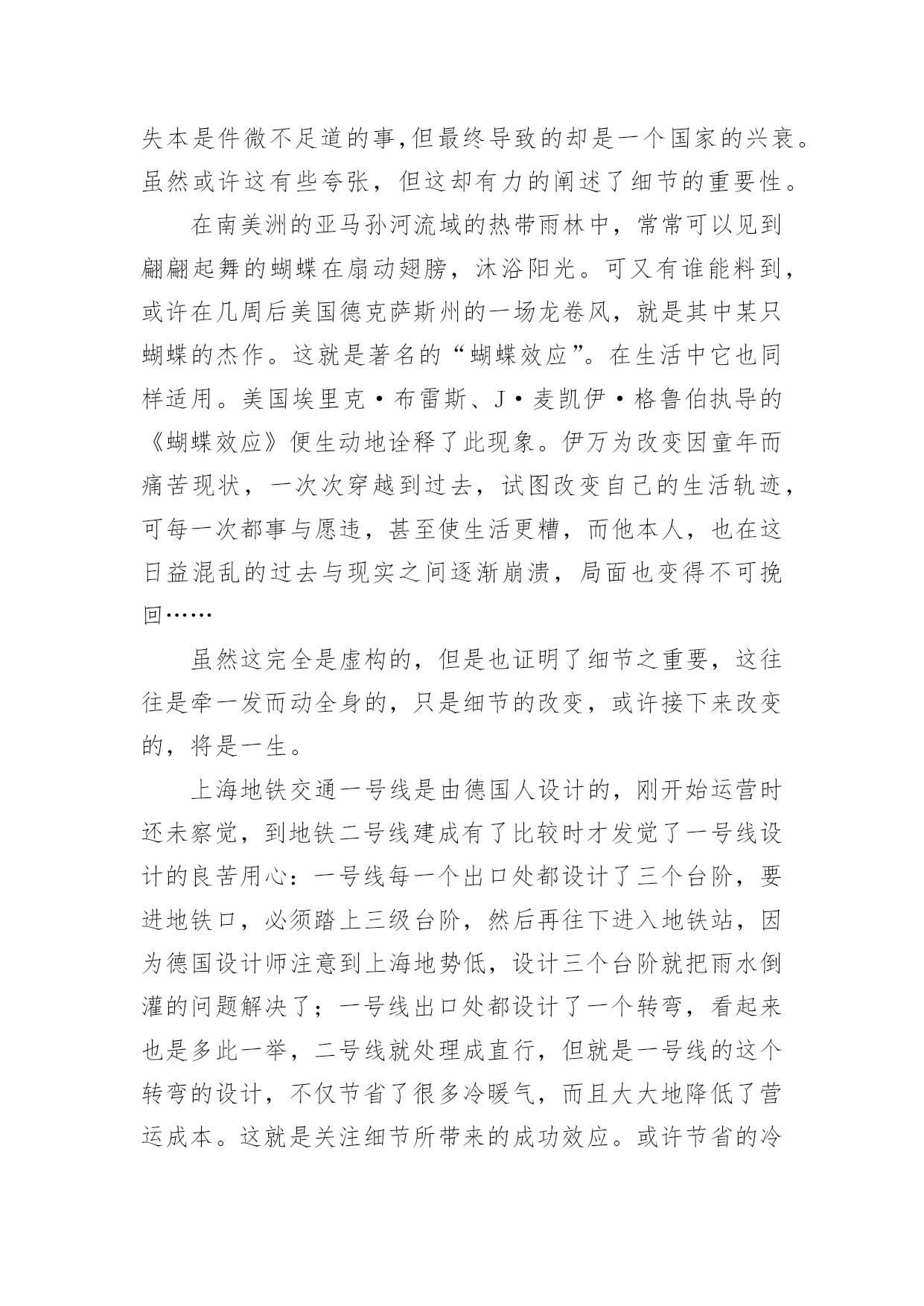 失本是件微不足道的事,但最终导致的却是一个国家的兴衰。虽然或许这有些夸张，但这却有力的阐述了细节的重要性。

在南美洲的亚马孙河流域的热带雨林中，常常可以见到翩翩起舞的蝴蝶在扇动翅膀，沐浴阳光。可又有谁能料到，或许在几周后美国德克萨斯州的一场龙卷风，就是其中某只蝴蝶的杰作。这就是著名的“蝴蝶效应”。在生活中它也同样适用。美国埃里克·布雷斯、J·麦凯伊·格鲁伯执导的《蝴蝶效应》便生动地诠释了此现象。伊万为改变因童年而痛苦现状，一次次穿越到过去，试图改变自己的生活轨迹，可每一次都事与愿违，甚至使生活更糟，而他本人，也在这日益混乱的过去与现实之间逐渐崩溃，局面也变得不可挽回……

虽然这完全是虚构的，但是也证明了细节之重要，这往往是牵一发而动全身的，只是细节的改变，或许接下来改变的，将是一生。

上海地铁交通一号线是由德国人设计的，刚开始运营时还未察觉，到地铁二号线建成有了比较时才发觉了一号线设计的良苦用心：一号线每一个出口处都设计了三个台阶，要进地铁口，必须踏上三级台阶，然后再往下进入地铁站，因为德国设计师注意到上海地势低，设计三个台阶就把雨水倒灌的问题解决了；一号线出口处都设计了一个转弯，看起来也是多此一举，二号线就处理成直行，但就是一号线的这个转弯的设计，不仅节省了很多冷暖气，而且大大地降低了营运成本。这就是关注细节所带来的成功效应。或许节省的冷